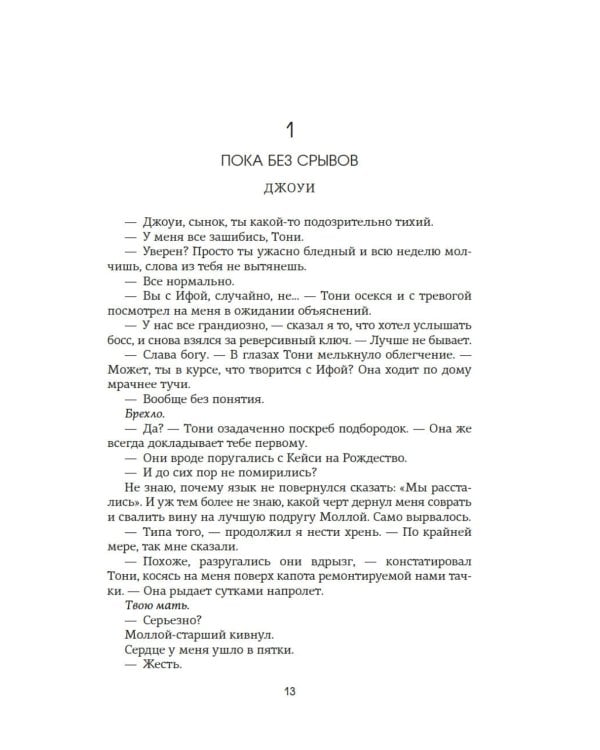 1

ПОКА БЕЗ СРЫВОВ

ДЖОУИ

— Джоуи, сынок, ты какой-то подозрительно тихий.

— У меня все зашибись, Тони.

— Уверен? Просто ты ужасно бледный и всю неделю молчишь, слова из тебя не вытянешь.

— Все нормально.

— Вы с Ифой, случайно, не... — Тони осекся и с тревогой посмотрел на меня в ожидании объяснений.

— У нас все грандиозно, — сказал я то, что хотел услышать босс, и снова взялся за реверсивный ключ. — Лучше не бывает.

— Слава богу. — В глазах Тони мелькнуло облегчение. — Может, ты в курсе, что творится с Ифой? Она ходит по дому мрачнее тучи.

— Вообще без понятия.

Брехло.

— Да? — Тони озадаченно поскреб подбородок. — Она же всегда докладывает тебе первому.

— Они вроде поругались с Кейси на Рождество.

— И до сих пор не помирились?

Не знаю, почему язык не повернулся сказать: «Мы расстались». И уж тем более не знаю, какой черт дернул меня соврать и свалить вину на лучшую подругу Моллой. Само вырвалось.

— Типа того, — продолжил я нести хрень. — По крайней мере, так мне сказали.

— Похоже, разругались они вдрызг, — констатировал Тони, косясь на меня поверх капота ремонтируемой нами тачки. — Она рыдает сутками напролет.

Твою мать.

— Серьезно?

Моллой-старший кивнул.

Сердце у меня ушло в пятки.

— Жесть.

13